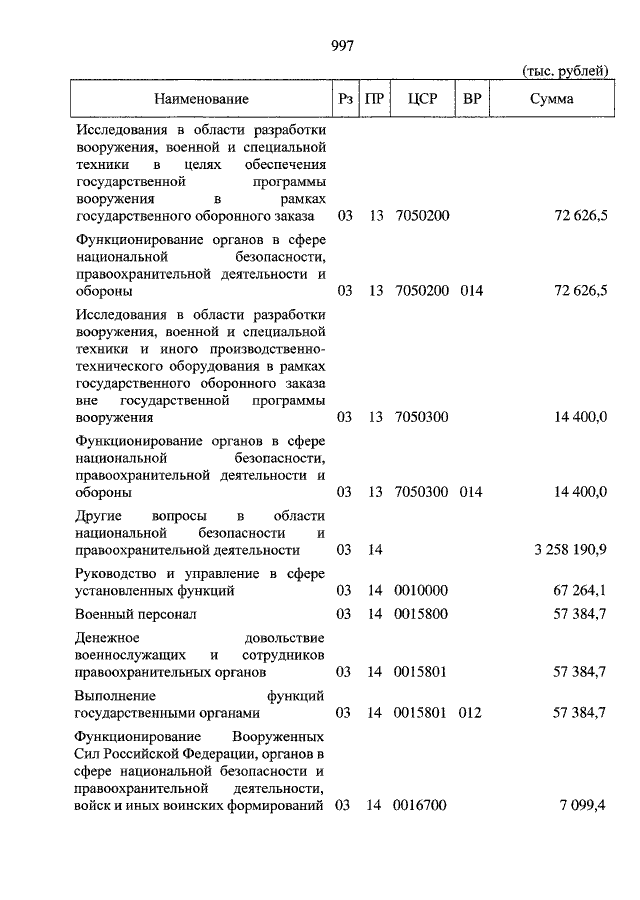 997

(тыс. рублей)

| Наименование | Рз | ПР | ЦСР | ВР | Сумма |
|---|---|---|---|---|---|
| Исследования в области разработки вооружения, военной и специальной техники в целях обеспечения государственной программы вооружения в рамках государственного оборонного заказа | 03 | 13 | 7050200 | | 72 626,5 |
| Функционирование органов в сфере национальной безопасности, правоохранительной деятельности и обороны | 03 | 13 | 7050200 | 014 | 72 626,5 |
| Исследования в области разработки вооружения, военной и специальной техники и иного производственно-технического оборудования в рамках государственного оборонного заказа вне государственной программы вооружения | 03 | 13 | 7050300 | | 14 400,0 |
| Функционирование органов в сфере национальной безопасности, правоохранительной деятельности и обороны | 03 | 13 | 7050300 | 014 | 14 400,0 |
| Другие вопросы в области национальной безопасности и правоохранительной деятельности | 03 | 14 | | | 3 258 190,9 |
| Руководство и управление в сфере установленных функций | 03 | 14 | 0010000 | | 67 264,1 |
| Военный персонал | 03 | 14 | 0015800 | | 57 384,7 |
| Денежное довольствие военнослужащих и сотрудников правоохранительных органов | 03 | 14 | 0015801 | | 57 384,7 |
| Выполнение функций государственными органами | 03 | 14 | 0015801 | 012 | 57 384,7 |
| Функционирование Вооруженных Сил Российской Федерации, органов в сфере национальной безопасности и правоохранительной деятельности, войск и иных воинских формирований | 03 | 14 | 0016700 | | 7 099,4 |